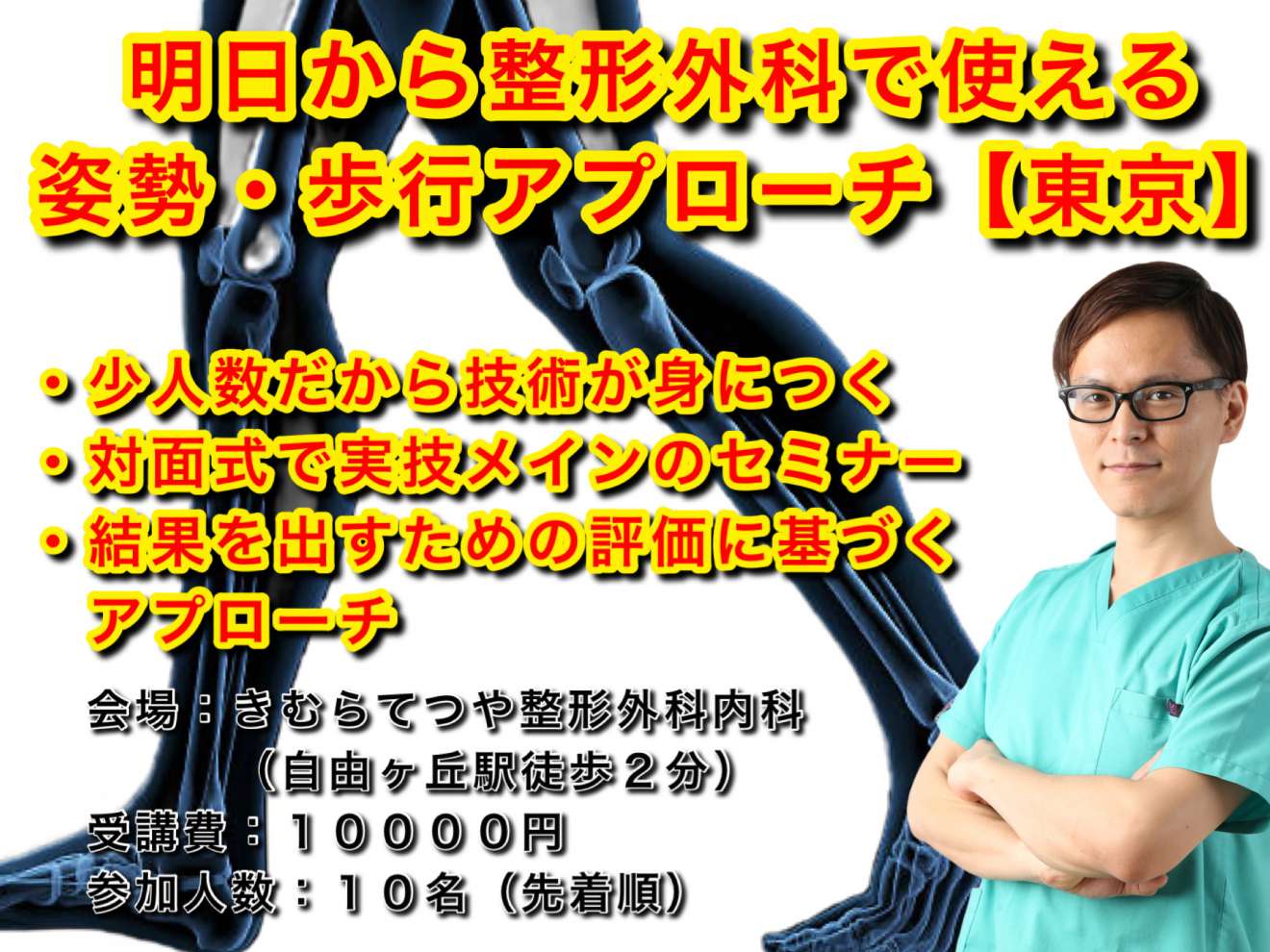 明日から整形外科で使える
姿勢・歩行アプローチ【東京】

・少人数だから技術が身につく
・対面式で実技メインのセミナー
・結果を出すための評価に基づくアプローチ

会場：きむらてつや整形外科内科
（自由ヶ丘駅徒歩２分）
受講費：１００００円
参加人数：１０名（先着順）